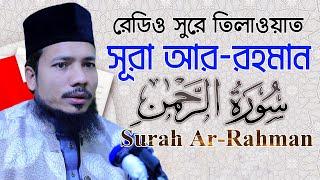 রেডিও সুরে তিলাওয়াত
সূরা আর-রহমান
سُورَةُ الرَّحْمٰنِ
Surah Ar-Rahman